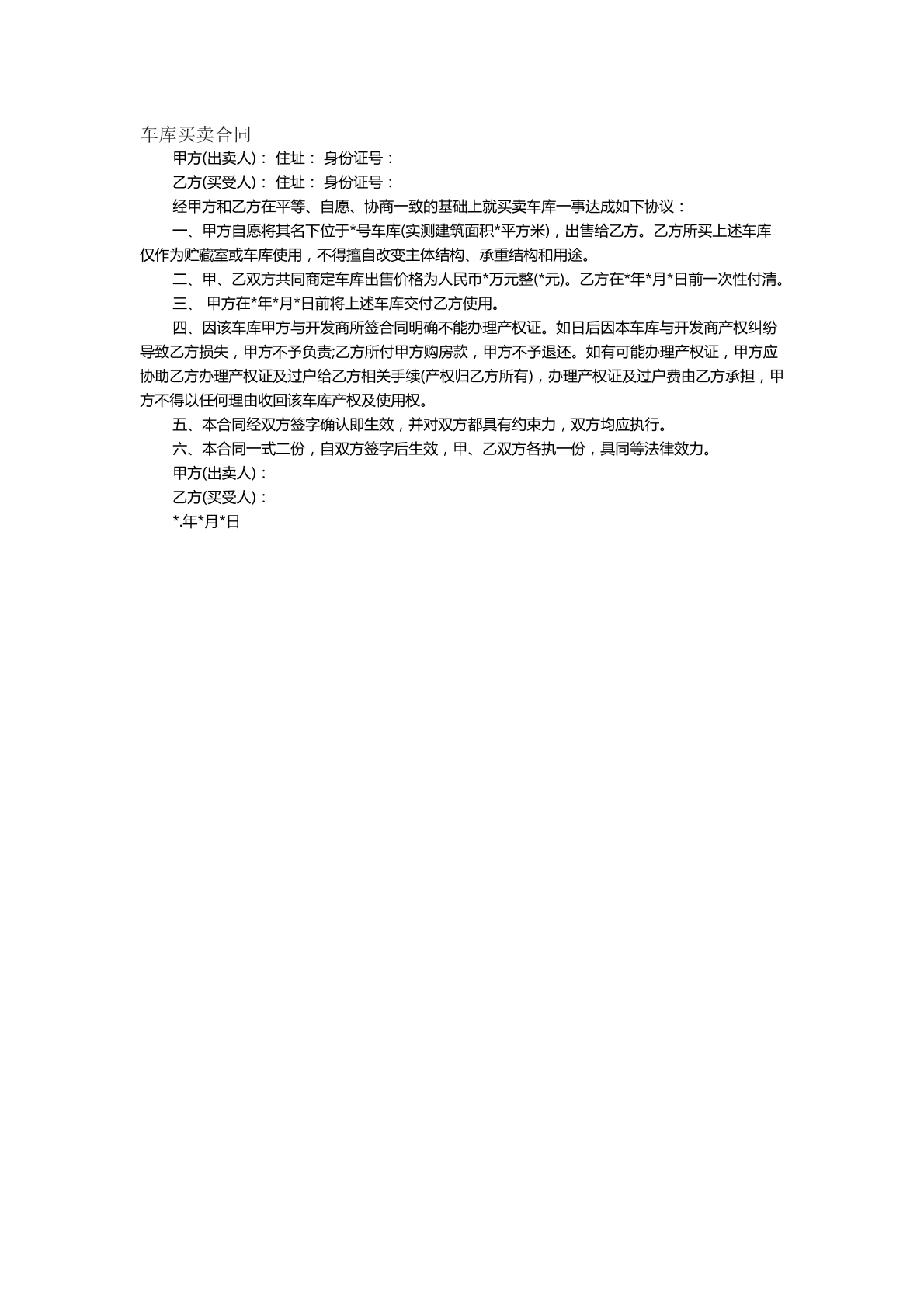 车库买卖合同

甲方(出卖人)： 住址： 身份证号：

乙方(买受人)： 住址： 身份证号：

经甲方和乙方在平等、自愿、协商一致的基础上就买卖车库一事达成如下协议：

一、甲方自愿将其名下位于*号车库(实测建筑面积*平方米)，出售给乙方。乙方所买上述车库仅作为贮藏室或车库使用，不得擅自改变主体结构、承重结构和用途。

二、甲、乙双方共同商定车库出售价格为人民币*万元整(*元)。乙方在*年*月*日前一次性付清。

三、 甲方在*年*月*日前将上述车库交付乙方使用。

四、因该车库甲方与开发商所签合同明确不能办理产权证。如日后因本车库与开发商产权纠纷导致乙方损失，甲方不予负责;乙方所付甲方购房款，甲方不予退还。如有可能办理产权证，甲方应协助乙方办理产权证及过户给乙方相关手续(产权归乙方所有)，办理产权证及过户费由乙方承担，甲方不得以任何理由收回该车库产权及使用权。

五、本合同经双方签字确认即生效，并对双方都具有约束力，双方均应执行。

六、本合同一式二份，自双方签字后生效，甲、乙双方各执一份，具同等法律效力。

甲方(出卖人)：

乙方(买受人)：

*.年*月*日